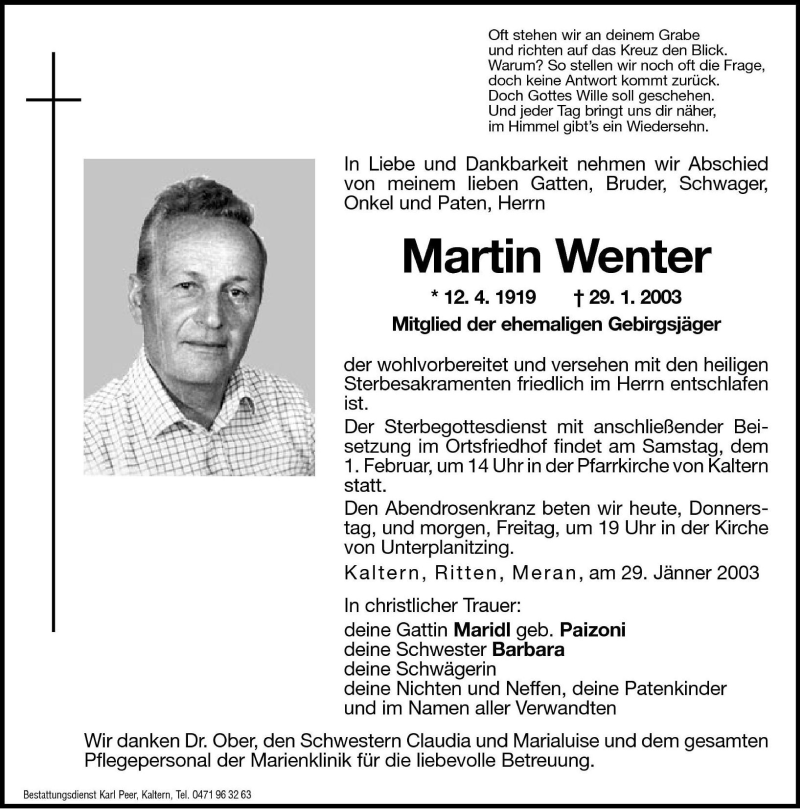 Oft stehen wir an deinem Grabe
und richten auf das Kreuz den Blick.
Warum? So stellen wir noch oft die Frage,
doch keine Antwort kommt zurück.
Doch Gottes Wille soll geschehen.
Und jeder Tag bringt uns dir näher,
im Himmel gibt's ein Wiedersehn.

In Liebe und Dankbarkeit nehmen wir Abschied von meinem lieben Gatten, Bruder, Schwager, Onkel und Paten, Herrn

Martin Wenter

* 12. 4. 1919 † 29. 1. 2003

Mitglied der ehemaligen Gebirgsjäger

der wohlvorbereitet und versehen mit den heiligen Sterbesakramenten friedlich im Herrn entschlafen ist.

Der Sterbegottesdienst mit anschließender Beisetzung im Ortsfriedhof findet am Samstag, dem 1. Februar, um 14 Uhr in der Pfarrkirche von Kaltern statt.

Den Abendrosenkranz beten wir heute, Donnerstag, und morgen, Freitag, um 19 Uhr in der Kirche von Unterplanitzing.

Kaltern, Ritten, Meran, am 29. Jänner 2003

In christlicher Trauer:
deine Gattin Maridl geb. Paizoni
deine Schwester Barbara
deine Schwägerin
deine Nichten und Neffen, deine Patenkinder
und im Namen aller Verwandten

Wir danken Dr. Ober, den Schwestern Claudia und Marialuise und dem gesamten Pflegepersonal der Marienklinik für die liebevolle Betreuung.

Bestattungsdienst Karl Peer, Kaltern, Tel. 0471 96 32 63